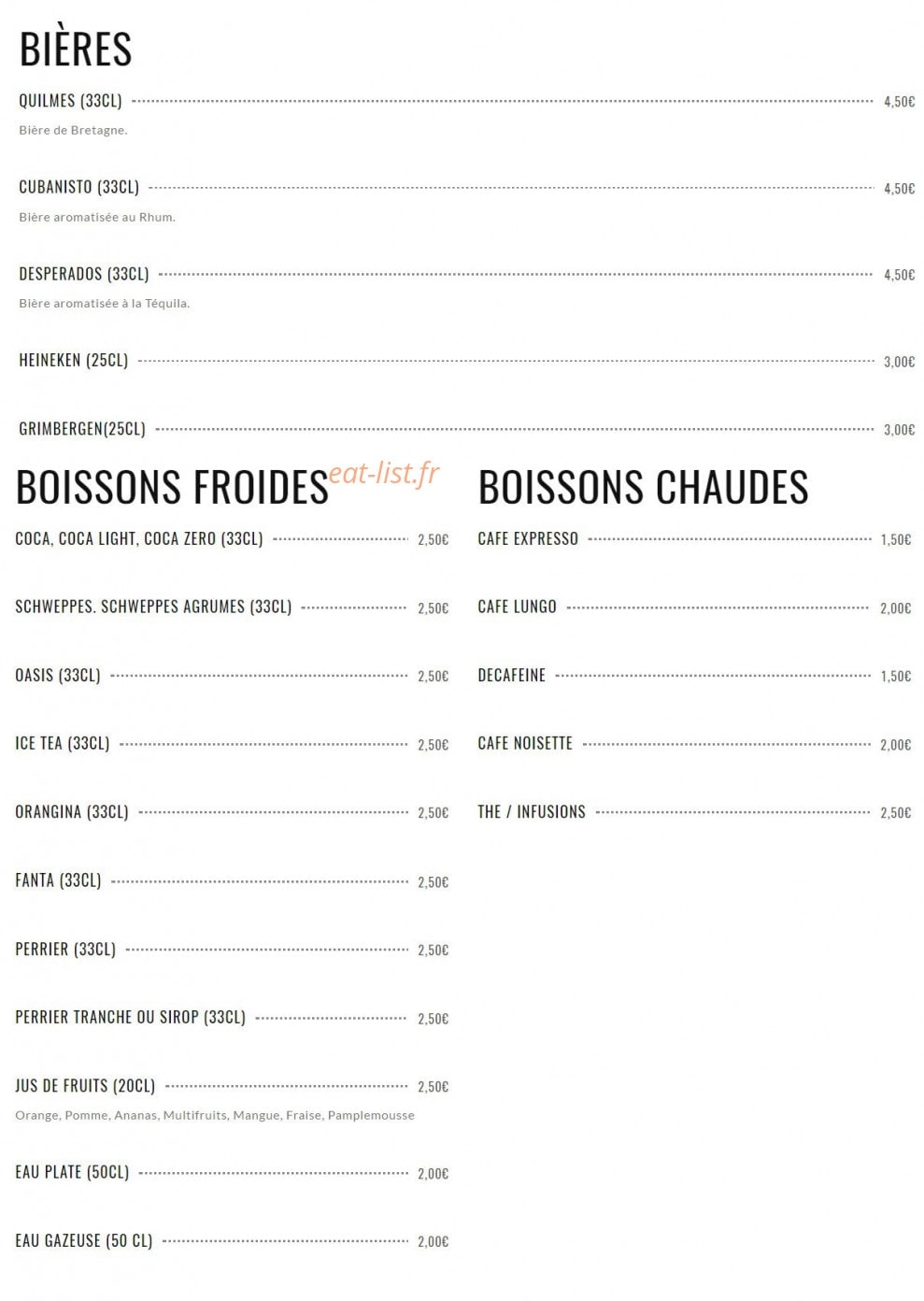 BIÈRES

QUILMES (33CL) 4,50€

Bière de Bretagne.

CUBANISTO (33CL) 4,50€

Bière aromatisée au Rhum.

DESPERADOS (33CL) 4,50€

Bière aromatisée à la Téquila.

HEINEKEN (25CL) 3,00€

GRIMBERGEN(25CL) 3,00€

BOISSONS FROIDES

COCA, COCA LIGHT, COCA ZERO (33CL) 2,50€

SCHWEPPES. SCHWEPPES AGRUMES (33CL) 2,50€

OASIS (33CL) 2,50€

ICE TEA (33CL) 2,50€

ORANGINA (33CL) 2,50€

FANTA (33CL) 2,50€

PERRIER (33CL) 2,50€

PERRIER TRANCHE OU SIROP (33CL) 2,50€

JUS DE FRUITS (20CL) 2,50€

Orange, Pomme, Ananas, Multifruits, Mangue, Fraise, Pamplemousse

EAU PLATE (50CL) 2,00€

EAU GAZEUSE (50 CL) 2,00€

BOISSONS CHAUDES

CAFE EXPRESSO 1,50€

CAFE LUNGO 2,00€

DECAFEINE 1,50€

CAFE NOISETTE 2,00€

THE / INFUSIONS 2,50€

eat-list.fr